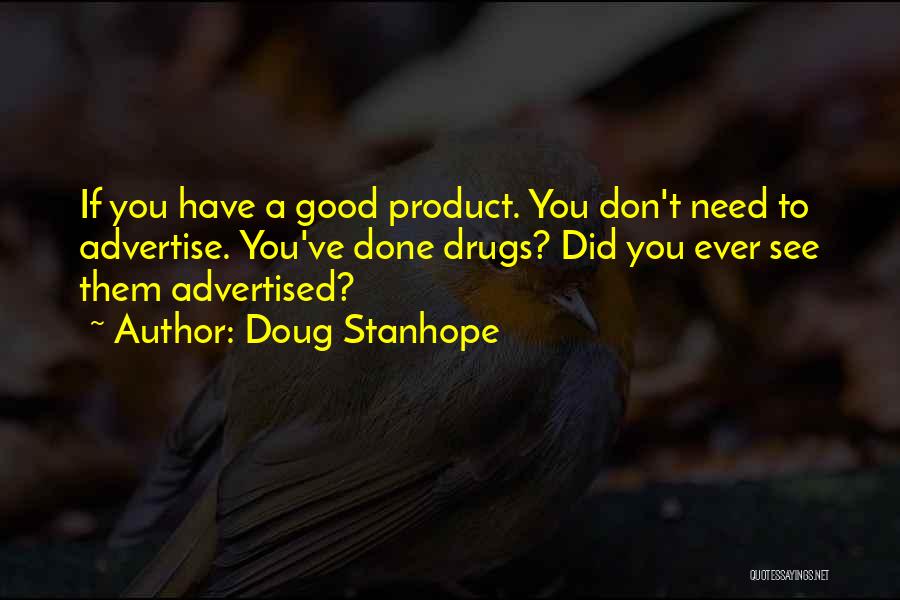 If you have a good product. You don't need to advertise. You've done drugs? Did you ever see them advertised?

~ Author: Doug Stanhope

QUOTESSAYINGS.NET